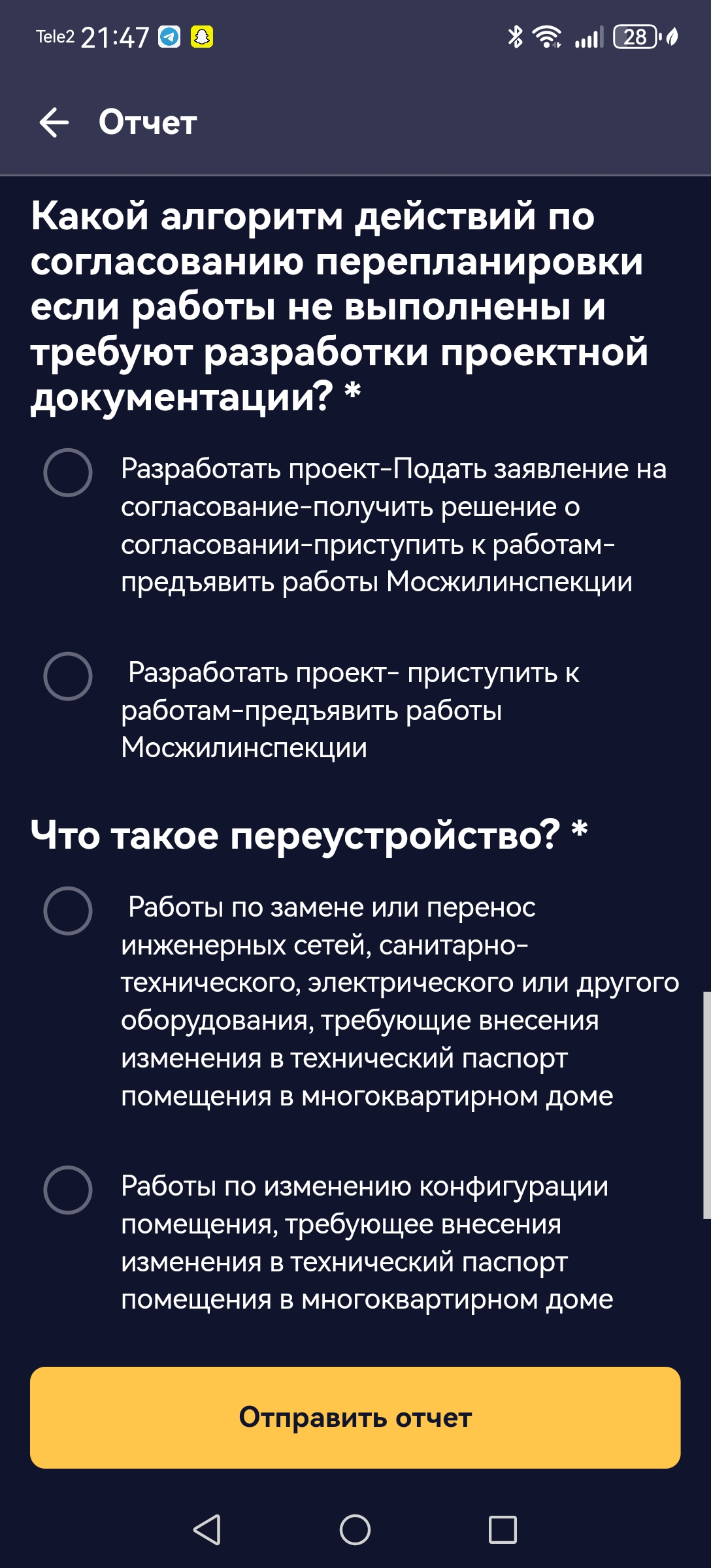 Tele2 21:47

28

Отчет

Какой алгоритм действий по согласованию перепланировки если работы не выполнены и требуют разработки проектной документации? *

Разработать проект-Подать заявление на согласование-получить решение о согласовании-приступить к работам-предъявить работы Мосжилинспекции

Разработать проект- приступить к работам-предъявить работы Мосжилинспекции

Что такое переустройство? *

Работы по замене или перенос инженерных сетей, санитарно-технического, электрического или другого оборудования, требующие внесения изменения в технический паспорт помещения в многоквартирном доме

Работы по изменению конфигурации помещения, требующее внесения изменения в технический паспорт помещения в многоквартирном доме

Отправить отчет